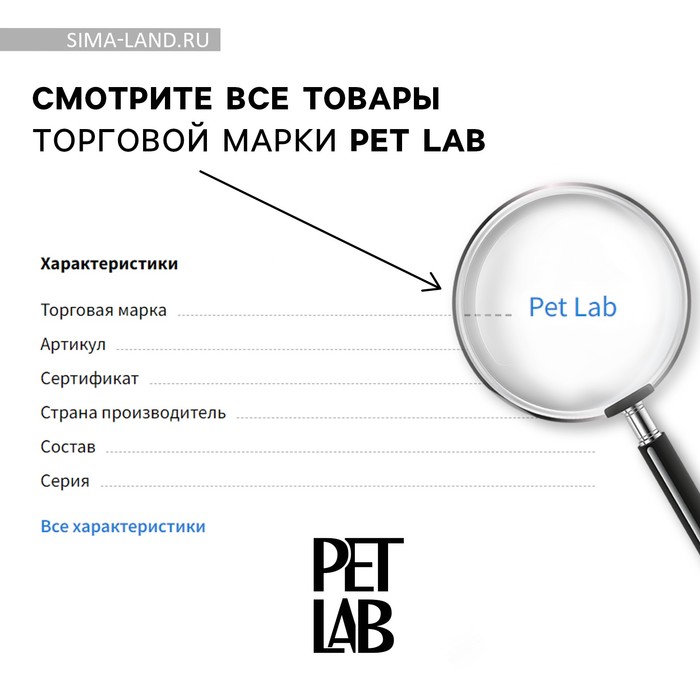 SIMA-LAND.RU

СМОТРИТЕ ВСЕ ТОВАРЫ
ТОРГОВОЙ МАРКИ PET LAB

Характеристики

Торговая марка
Pet Lab
Артикул
Сертификат
Страна производитель
Состав
Серия

Все характеристики

PET
LAB